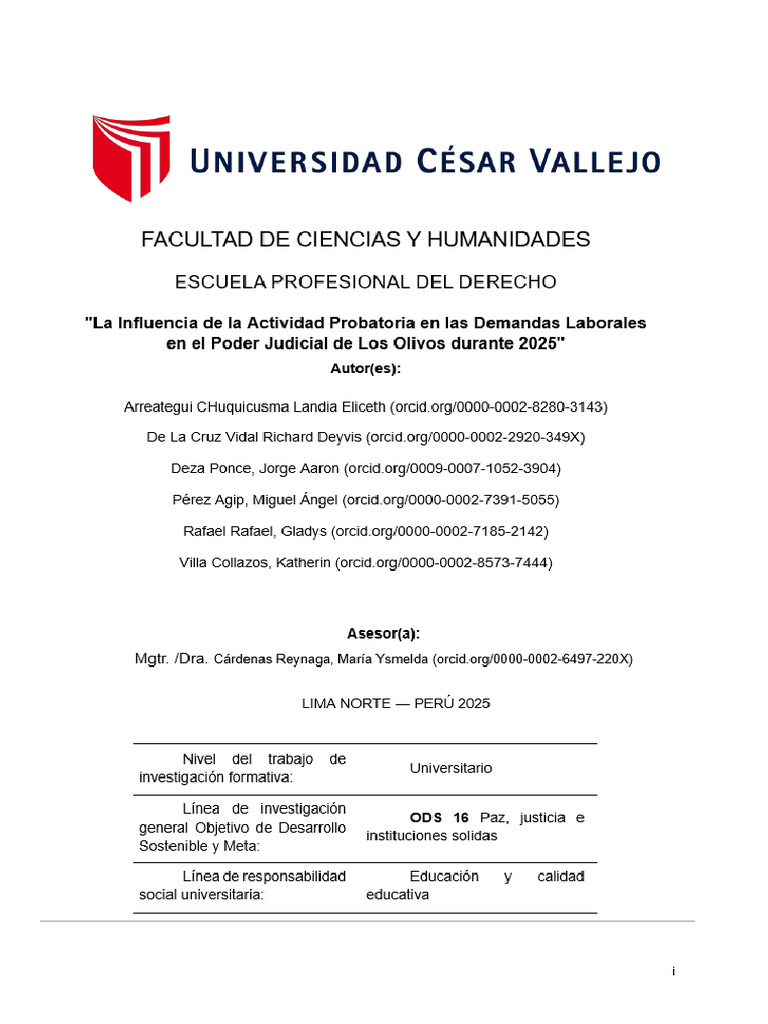 UNIVERSIDAD CÉSAR VALLEJO

FACULTAD DE CIENCIAS Y HUMANIDADES

ESCUELA PROFESIONAL DEL DERECHO

"La Influencia de la Actividad Probatoria en las Demandas Laborales en el Poder Judicial de Los Olivos durante 2025"

Autor(es):

Arreategui CHuquicusma Landia Eliceth (orcid.org/0000-0002-8280-3143)

De La Cruz Vidal Richard Deyvis (orcid.org/0000-0002-2920-349X)

Deza Ponce, Jorge Aaron (orcid.org/0009-0007-1052-3904)

Pérez Agip, Miguel Ángel (orcid.org/0000-0002-7391-5055)

Rafael Rafael, Gladys (orcid.org/0000-0002-7185-2142)

Villa Collazos, Katherin (orcid.org/0000-0002-8573-7444)

Asesor(a):

Mgtr. /Dra. Cárdenas Reynaga, María Ysmelda (orcid.org/0000-0002-6497-220X)

LIMA NORTE — PERÚ 2025

| Nivel del trabajo de investigación formativa: | Universitario |
|---|---|
| Línea de investigación general Objetivo de Desarrollo Sostenible y Meta: | ODS 16 Paz, justicia e instituciones solidas |
| Línea de responsabilidad social universitaria: | Educación y calidad educativa |

i